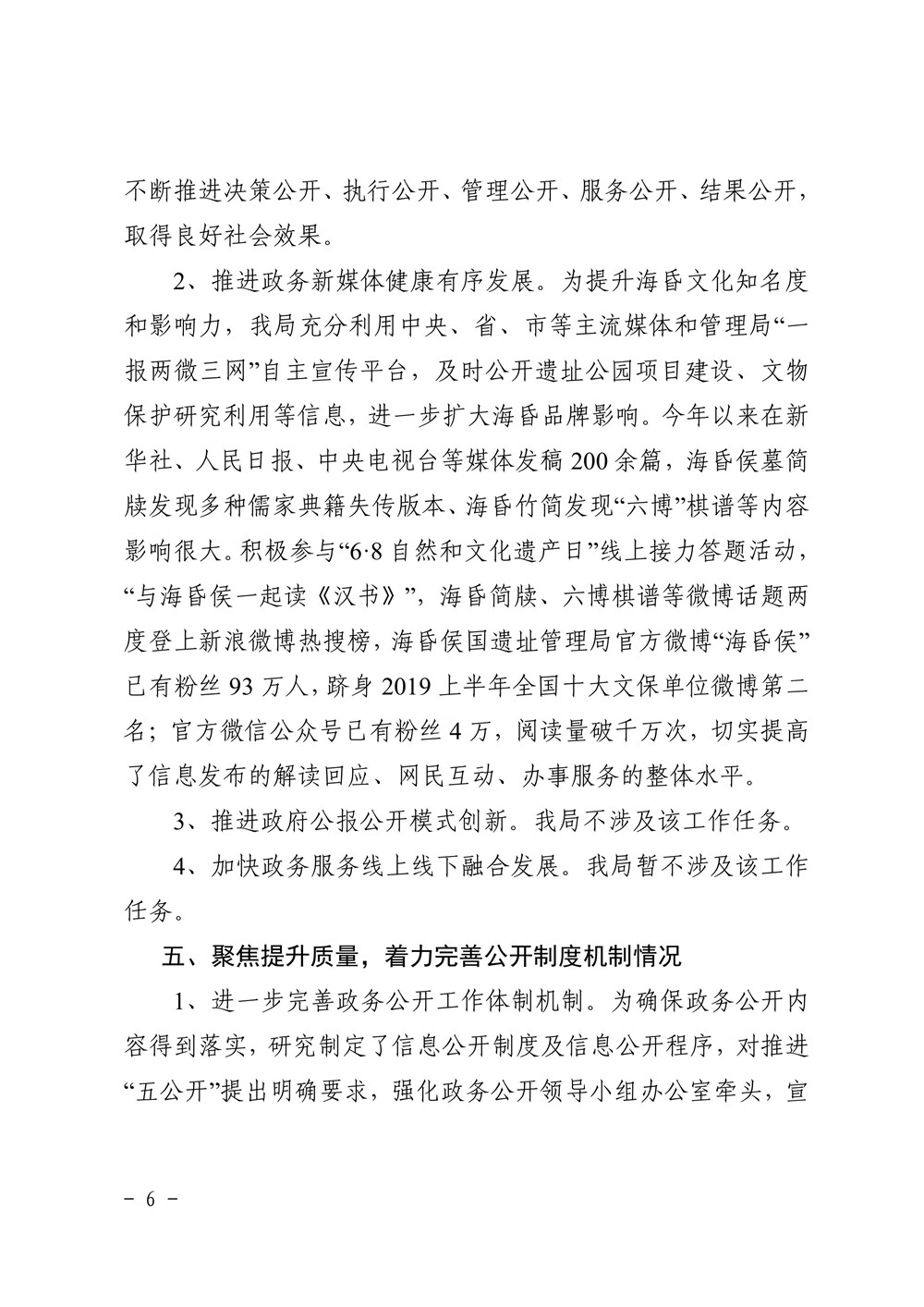 不断推进决策公开、执行公开、管理公开、服务公开、结果公开，取得良好社会效果。

2、推进政务新媒体健康有序发展。为提升海昏文化知名度和影响力，我局充分利用中央、省、市等主流媒体和管理局“一报两微三网”自主宣传平台，及时公开遗址公园项目建设、文物保护研究利用等信息，进一步扩大海昏品牌影响。今年以来在新华社、人民日报、中央电视台等媒体发稿200余篇，海昏侯墓简牍发现多种儒家典籍失传版本、海昏竹简发现“六博”棋谱等内容影响很大。积极参与“6·8自然和文化遗产日”线上接力答题活动，“与海昏侯一起读《汉书》”，海昏简牍、六博棋谱等微博话题两度登上新浪微博热搜榜，海昏侯国遗址管理局官方微博“海昏侯”已有粉丝93万人，跻身2019上半年全国十大文保单位微博第二名；官方微信公众号已有粉丝4万，阅读量破千万次，切实提高了信息发布的解读回应、网民互动、办事服务的整体水平。

3、推进政府公报公开模式创新。我局不涉及该工作任务。

4、加快政务服务线上线下融合发展。我局暂不涉及该工作任务。

五、聚焦提升质量，着力完善公开制度机制情况

1、进一步完善政务公开工作体制机制。为确保政务公开内容得到落实，研究制定了信息公开制度及信息公开程序，对推进“五公开”提出明确要求，强化政务公开领导小组办公室牵头，宣

－ 6 －